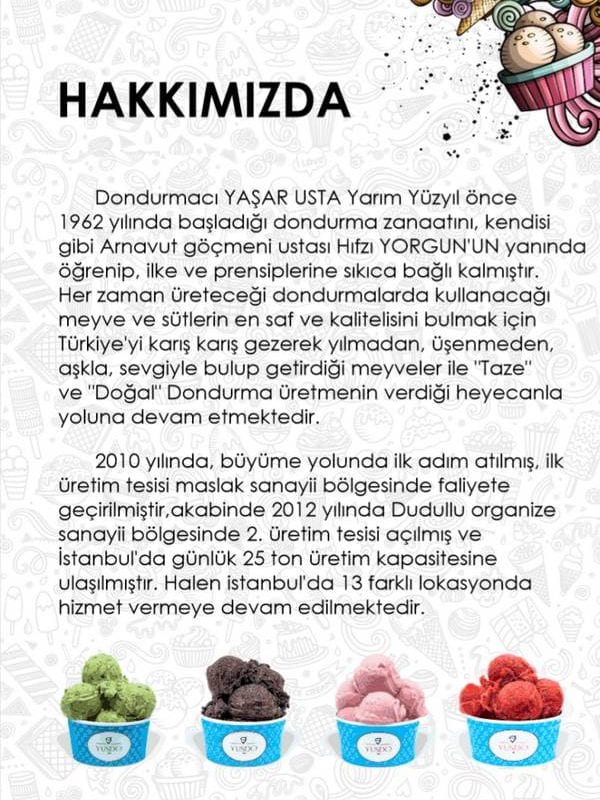 HAKKIMIZDA

Dondurmacı YAŞAR USTA Yarım Yüzyıl önce 1962 yılında başladığı dondurma zanaatını, kendisi gibi Arnavut göçmeni ustası Hıfzı YORGUN'UN yanında öğrenip, ilke ve prensiplerine sıkıca bağlı kalmıştır. Her zaman üreteceği dondurmalarda kullanacağı meyve ve sütlerin en saf ve kalitelisini bulmak için Türkiye'yi karış karış gezerek yılmadan, üşenmeden, aşkla, sevgiyle bulup getirdiği meyveler ile "Taze" ve "Doğal" Dondurma üretmenin verdiği heyecanla yoluna devam etmektedir.

2010 yılında, büyüme yolunda ilk adım atılmış, ilk üretim tesisi maslak sanayii bölgesinde faliyete geçirilmiştir,akabinde 2012 yılında Dudullu organize sanayii bölgesinde 2. üretim tesisi açılmış ve İstanbul'da günlük 25 ton üretim kapasitesine ulaşılmıştır. Halen istanbul'da 13 farklı lokasyonda hizmet vermeye devam edilmektedir.

YUSDO

YUSDO

YUSDO

YUSDO